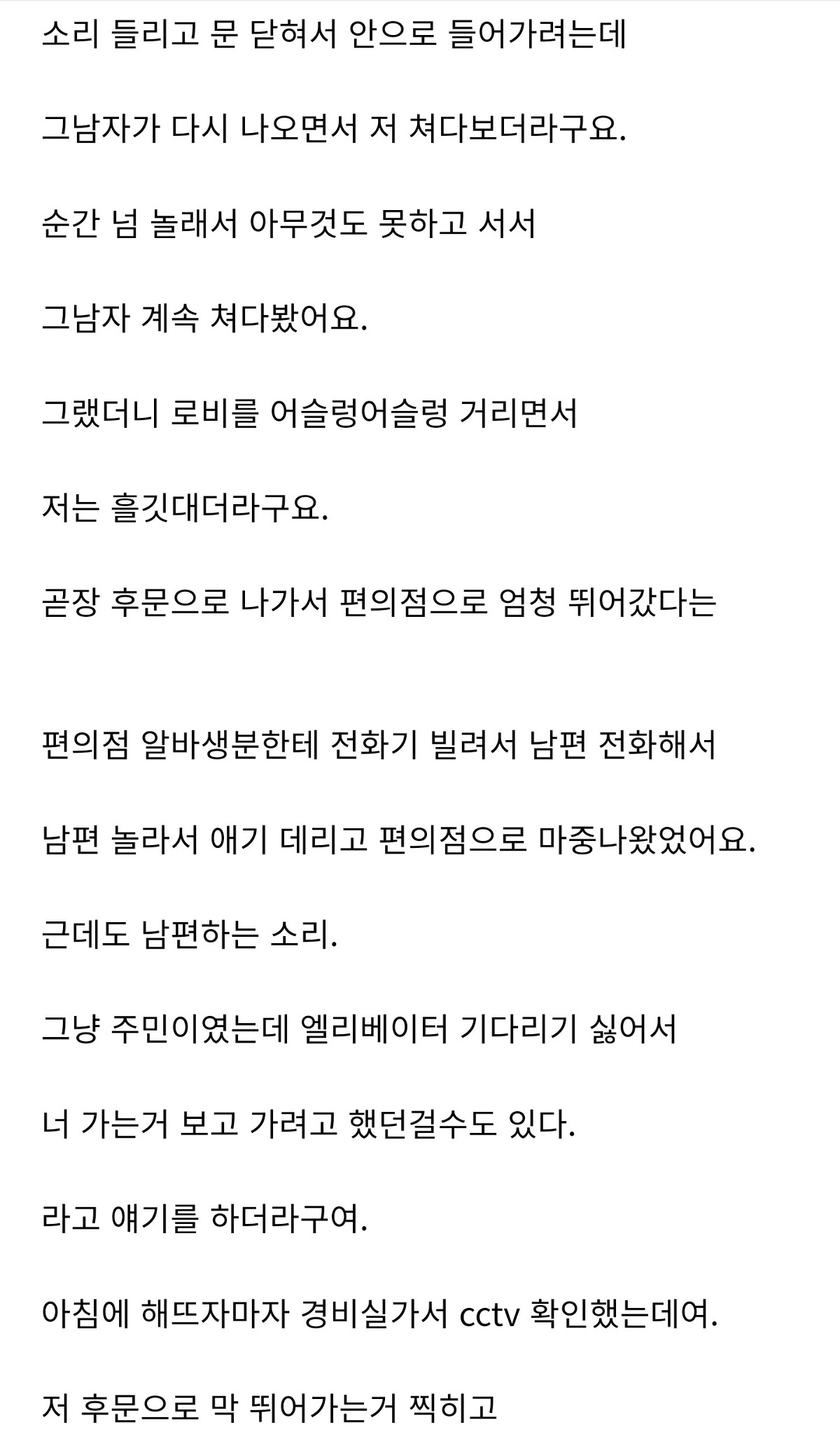 소리 들리고 문 닫혀서 안으로 들어가려는데

그남자가 다시 나오면서 저 쳐다보더라구요.

순간 넘 놀래서 아무것도 못하고 서서

그남자 계속 쳐다봤어요.

그랬더니 로비를 어슬렁어슬렁 거리면서

저는 흘깃대더라구요.

곧장 후문으로 나가서 편의점으로 엄청 뛰어갔다는

편의점 알바생분한테 전화기 빌려서 남편 전화해서

남편 놀라서 애기 데리고 편의점으로 마중나왔었어요.

근데도 남편하는 소리.

그냥 주민이였는데 엘리베이터 기다리기 싫어서

너 가는거 보고 가려고 했던걸수도 있다.

라고 얘기를 하더라구여.

아침에 해뜨자마자 경비실가서 cctv 확인했는데여.

저 후문으로 막 뛰어가는거 찍히고